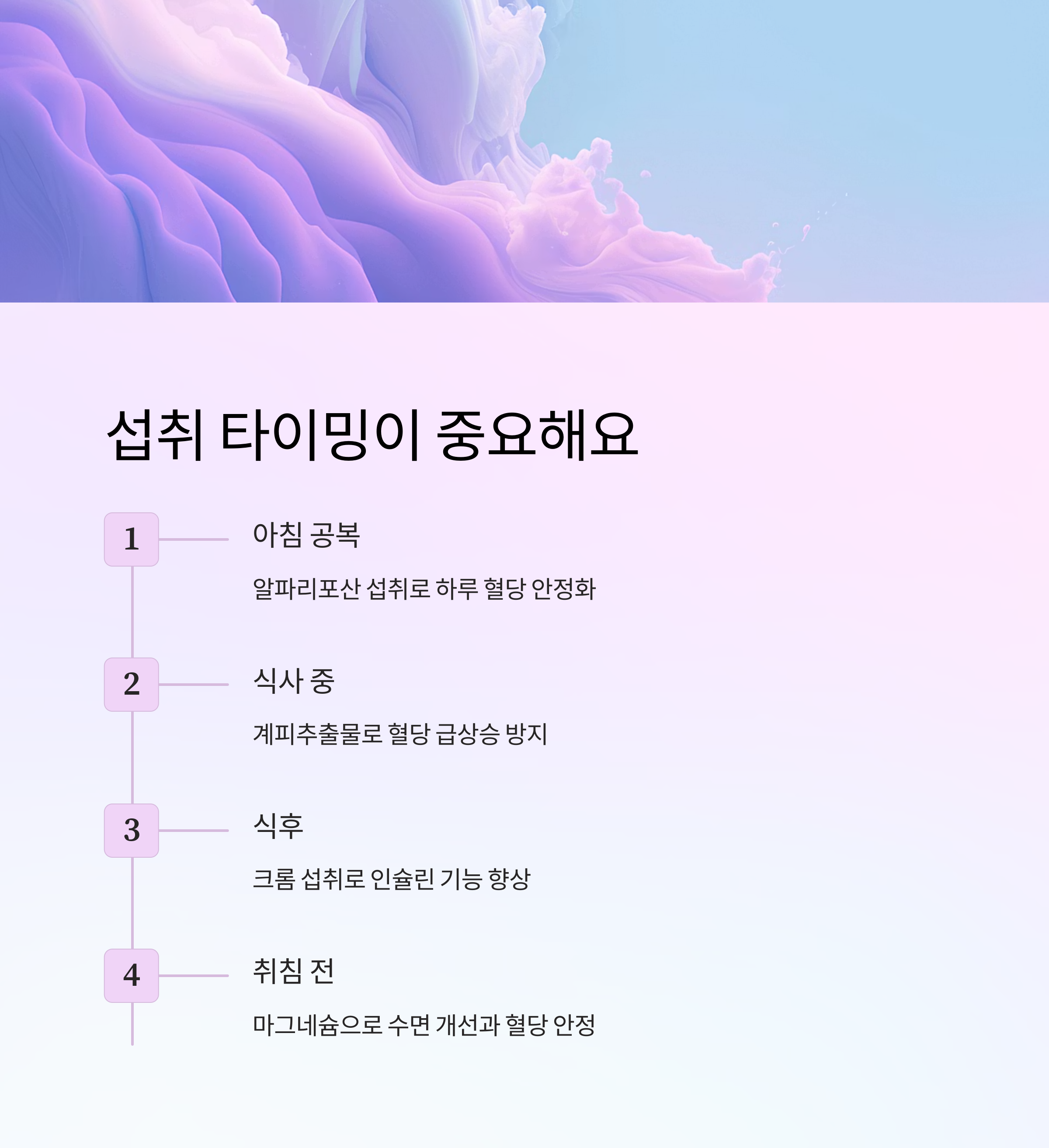 섭취 타이밍이 중요해요

1

아침 공복

알파리포산 섭취로 하루 혈당 안정화

2

식사 중

계피추출물로 혈당 급상승 방지

3

식후

크롬 섭취로 인슐린 기능 향상

4

취침 전

마그네슘으로 수면 개선과 혈당 안정